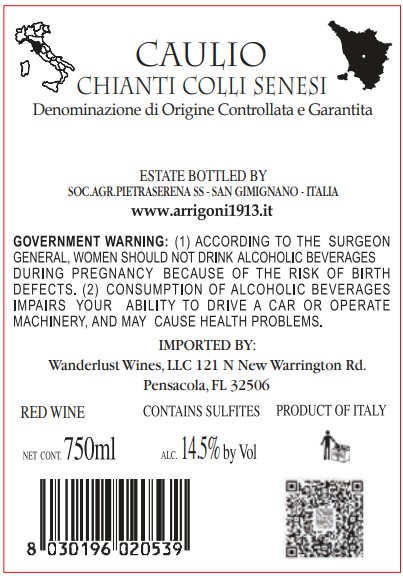 CAULIO
CHIANTI COLLI SENESI
Denominazione di Origine Controllata e Garantita

ESTATE BOTTLED BY
SOC.AGR.PIETRASERENA SS - SAN GIMIGNANO - ITALIA
www.arrigoni1913.it

GOVERNMENT WARNING: (1) ACCORDING TO THE SURGEON GENERAL, WOMEN SHOULD NOT DRINK ALCOHOLIC BEVERAGES DURING PREGNANCY BECAUSE OF THE RISK OF BIRTH DEFECTS. (2) CONSUMPTION OF ALCOHOLIC BEVERAGES IMPAIRS YOUR ABILITY TO DRIVE A CAR OR OPERATE MACHINERY, AND MAY CAUSE HEALTH PROBLEMS.

IMPORTED BY:
Wanderlust Wines, LLC 121 N New Warrington Rd.
Pensacola, FL 32506

RED WINE CONTAINS SULFITES PRODUCT OF ITALY

NET CONT. 750ml ALC. 14.5% by Vol

8 030196 020539